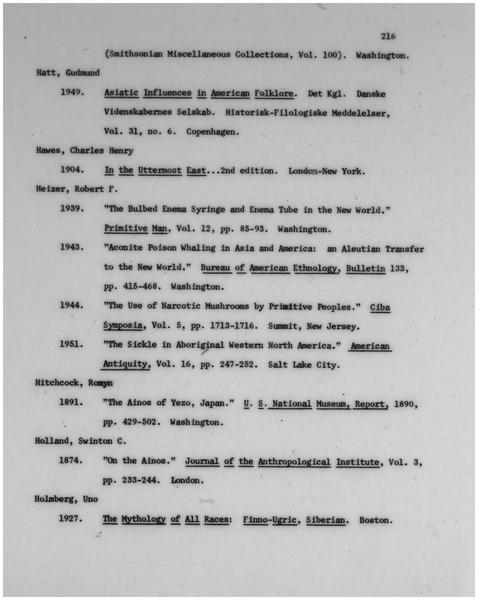 216

(Smithsonian Miscellaneous Collections, Vol. 100). Washington.

Hatt, Gudmund

1949. Asiatic Influences in American Folklore. Det Kgl. Danske Videnskabernes Selskab. Historisk-Filologiske Meddelelser, Vol. 31, no. 6. Copenhagen.

Hawes, Charles Henry

1904. In the Uttermost East...2nd edition. London-New York.

Heizer, Robert F.

1939. "The Bulbed Enema Syringe and Enema Tube in the New World." Primitive Man, Vol. 12, pp. 85-93. Washington.

1943. "Aconite Poison Whaling in Asia and America: an Aleutian Transfer to the New World." Bureau of American Ethnology, Bulletin 133, pp. 415-468. Washington.

1944. "The Use of Narcotic Mushrooms by Primitive Peoples." Ciba Symposia, Vol. 5, pp. 1713-1716. Summit, New Jersey.

1951. "The Sickle in Aboriginal Western North America." American Antiquity, Vol. 16, pp. 247-252. Salt Lake City.

Hitchcock, Romyn

1891. "The Ainos of Yezo, Japan." U. S. National Museum, Report, 1890, pp. 429-502. Washington.

Holland, Swinton C.

1874. "On the Ainos." Journal of the Anthropological Institute, Vol. 3, pp. 233-244. London.

Holmberg, Uno

1927. The Mythology of All Races: Finno-Ugric, Siberian. Boston.